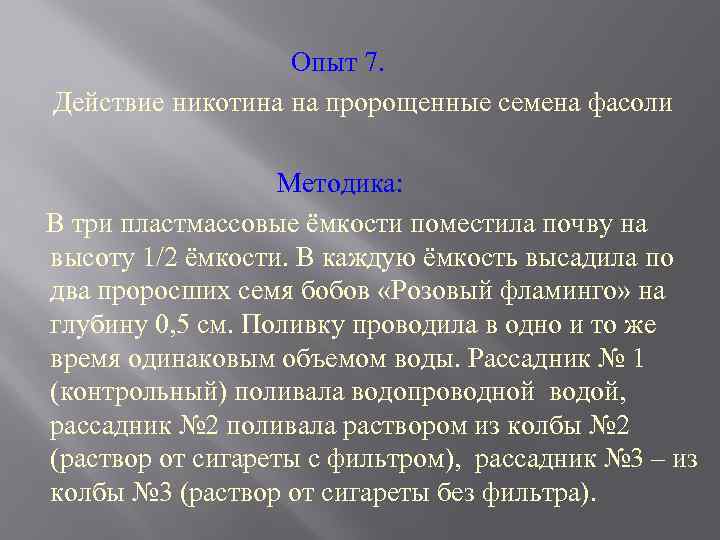 Опыт 7.

Действие никотина на пророщенные семена фасоли

Методика:

В три пластмассовые ёмкости поместила почву на высоту 1/2 ёмкости. В каждую ёмкость высадила по два проросших семя бобов «Розовый фламинго» на глубину 0,5 см. Поливку проводила в одно и то же время одинаковым объемом воды. Рассадник № 1 (контрольный) поливала водопроводной водой, рассадник №2 поливала раствором из колбы №2 (раствор от сигареты с фильтром), рассадник №3 – из колбы №3 (раствор от сигареты без фильтра).